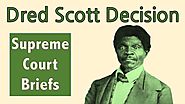 Dred Scott Decision

Supreme Court Briefs